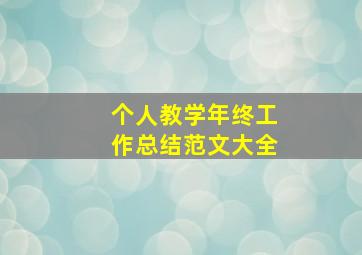 个人教学年终工作总结范文大全